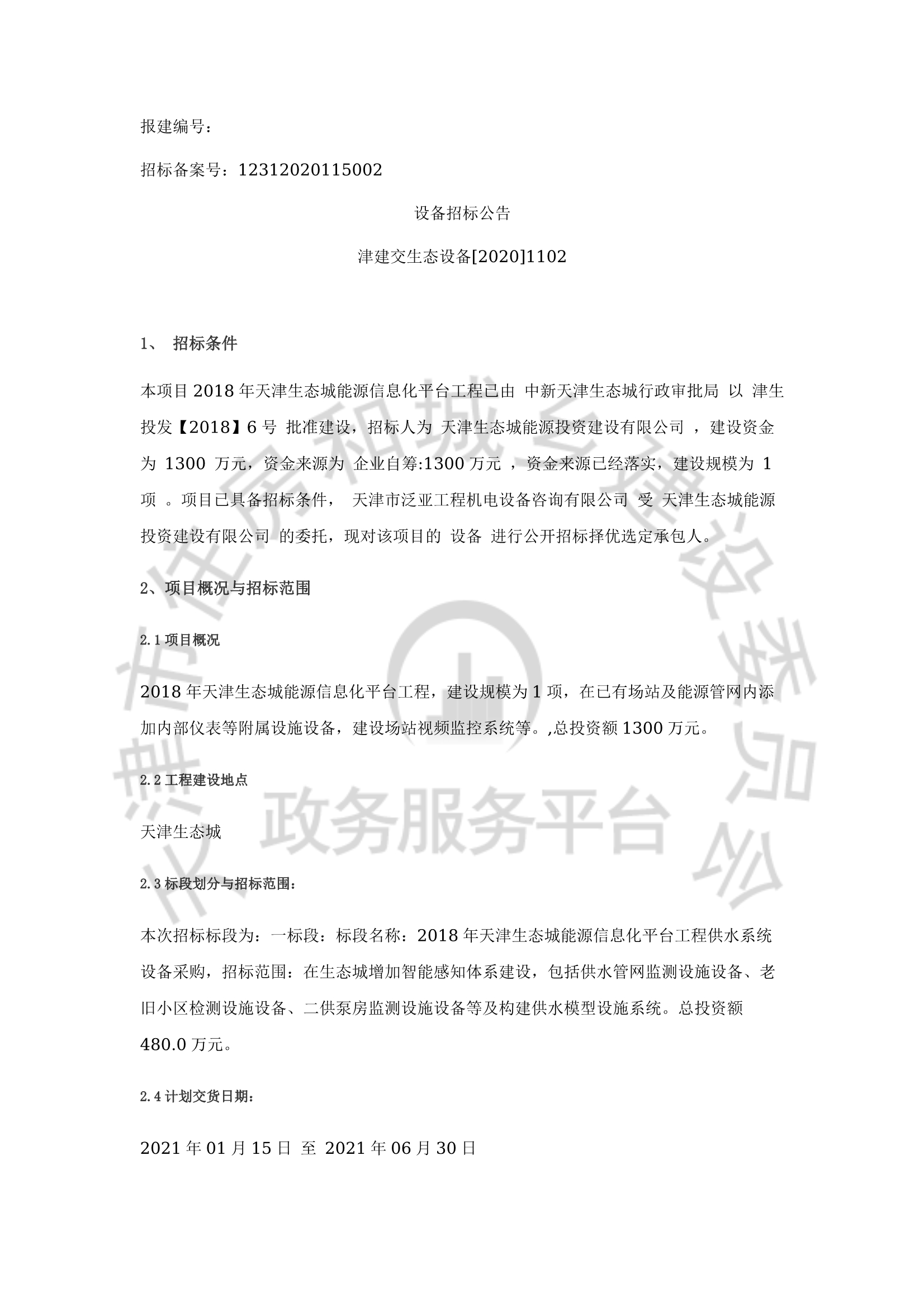 报建编号：

招标备案号：12312020115002

设备招标公告

津建交生态设备[2020]1102

1、 招标条件

本项目 2018 年天津生态城能源信息化平台工程已由 中新天津生态城行政审批局 以 津生投发【2018】6 号 批准建设，招标人为 天津生态城能源投资建设有限公司 ，建设资金为 1300 万元，资金来源为 企业自筹:1300 万元 ，资金来源已经落实，建设规模为 1 项 。项目已具备招标条件， 天津市泛亚工程机电设备咨询有限公司 受 天津生态城能源投资建设有限公司 的委托，现对该项目的 设备 进行公开招标择优选定承包人。

2、项目概况与招标范围

2.1 项目概况

2018 年天津生态城能源信息化平台工程，建设规模为 1 项，在已有场站及能源管网内添加内部仪表等附属设施设备，建设场站视频监控系统等。,总投资额 1300 万元。

2.2 工程建设地点

天津生态城

2.3 标段划分与招标范围：

本次招标标段为：一标段：标段名称：2018 年天津生态城能源信息化平台工程供水系统设备采购，招标范围：在生态城增加智能感知体系建设，包括供水管网监测设施设备、老旧小区检测设施设备、二供泵房监测设施设备等及构建供水模型设施系统。总投资额 480.0 万元。

2.4 计划交货日期：

2021 年 01 月 15 日 至 2021 年 06 月 30 日

天津市住房和城乡建设委员会 政务服务平台